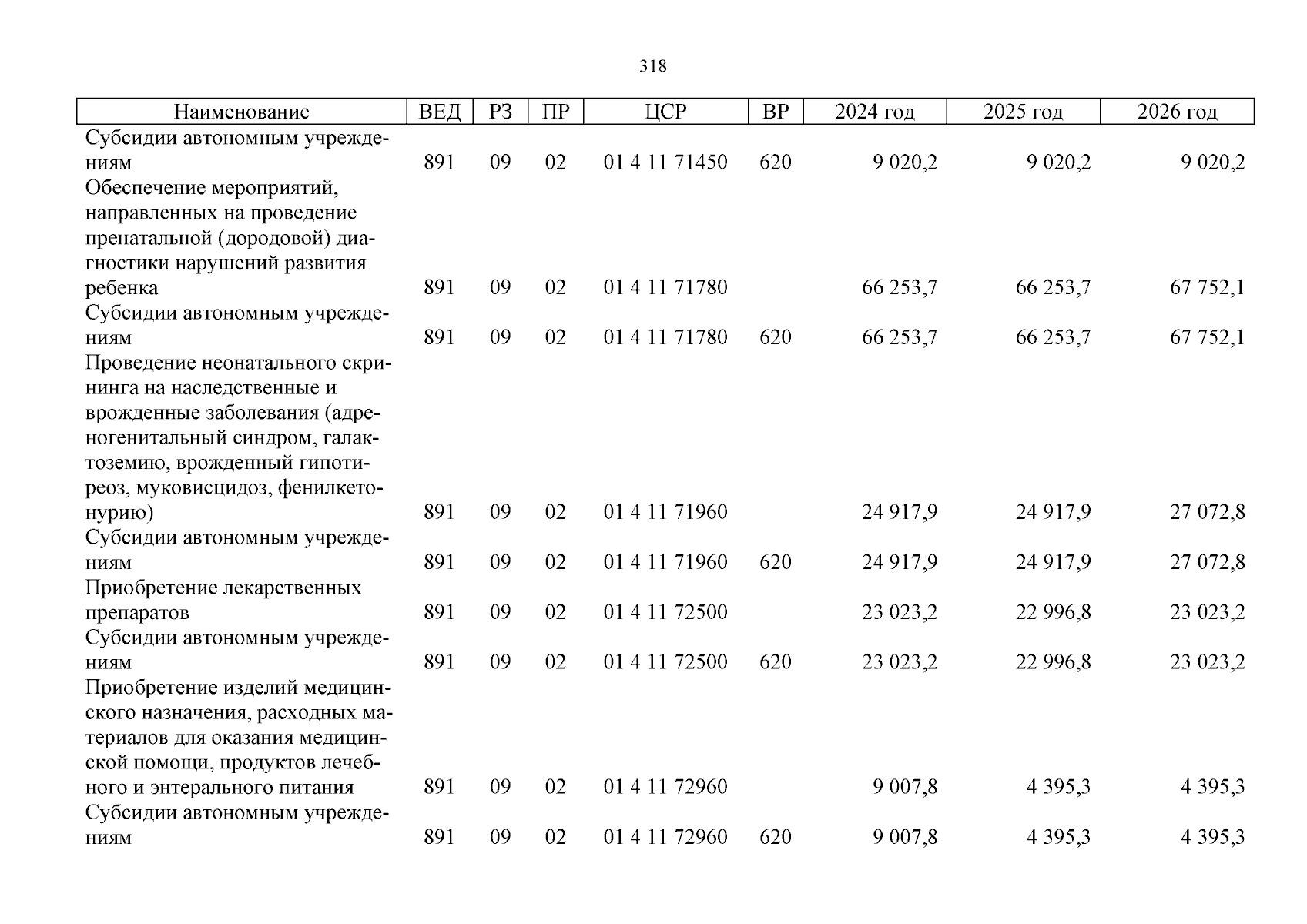 318

| Наименование | ВЕД | РЗ | ПР | ЦСР | ВР | 2024 год | 2025 год | 2026 год |
|---|---|---|---|---|---|---|---|---|
| Субсидии автономным учреждениям | 891 | 09 | 02 | 01 4 11 71450 | 620 | 9 020,2 | 9 020,2 | 9 020,2 |
| Обеспечение мероприятий, направленных на проведение пренатальной (дородовой) диагностики нарушений развития ребенка | 891 | 09 | 02 | 01 4 11 71780 | | 66 253,7 | 66 253,7 | 67 752,1 |
| Субсидии автономным учреждениям | 891 | 09 | 02 | 01 4 11 71780 | 620 | 66 253,7 | 66 253,7 | 67 752,1 |
| Проведение неонатального скрининга на наследственные и врожденные заболевания (адреногенитальный синдром, галактоземию, врожденный гипотиреоз, муковисцидоз, фенилкетонурию) | 891 | 09 | 02 | 01 4 11 71960 | | 24 917,9 | 24 917,9 | 27 072,8 |
| Субсидии автономным учреждениям | 891 | 09 | 02 | 01 4 11 71960 | 620 | 24 917,9 | 24 917,9 | 27 072,8 |
| Приобретение лекарственных препаратов | 891 | 09 | 02 | 01 4 11 72500 | | 23 023,2 | 22 996,8 | 23 023,2 |
| Субсидии автономным учреждениям | 891 | 09 | 02 | 01 4 11 72500 | 620 | 23 023,2 | 22 996,8 | 23 023,2 |
| Приобретение изделий медицинского назначения, расходных материалов для оказания медицинской помощи, продуктов лечебного и энтерального питания | 891 | 09 | 02 | 01 4 11 72960 | | 9 007,8 | 4 395,3 | 4 395,3 |
| Субсидии автономным учреждениям | 891 | 09 | 02 | 01 4 11 72960 | 620 | 9 007,8 | 4 395,3 | 4 395,3 |